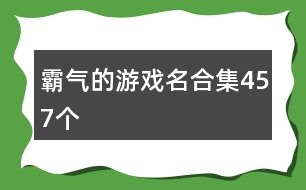 霸气的游戏名合集457个